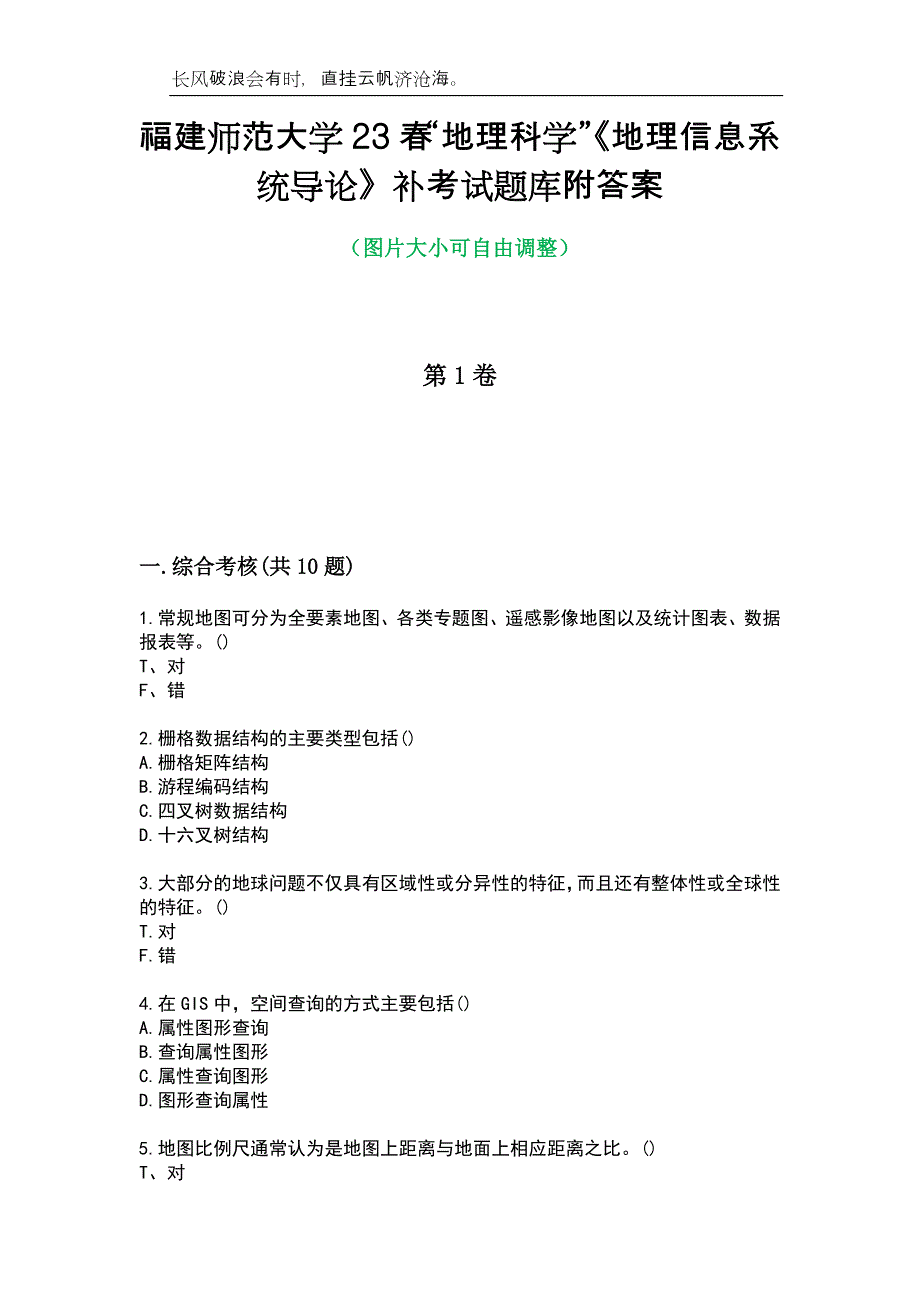 长风破浪会有时，直挂云帆济沧海。

福建师范大学23春“地理科学”《地理信息系统导论》补考试题库附答案

（图片大小可自由调整）

第1卷

一.综合考核(共10题)

1.常规地图可分为全要素地图、各类专题图、遥感影像地图以及统计图表、数据报表等。()
T、对
F、错

2.栅格数据结构的主要类型包括()
A.栅格矩阵结构
B.游程编码结构
C.四叉树数据结构
D.十六叉树结构

3.大部分的地球问题不仅具有区域性或分异性的特征,而且还有整体性或全球性的特征。()
T.对
F.错

4.在GIS中，空间查询的方式主要包括()
A.属性图形查询
B.查询属性图形
C.属性查询图形
D.图形查询属性

5.地图比例尺通常认为是地图上距离与地面上相应距离之比。()
T、对